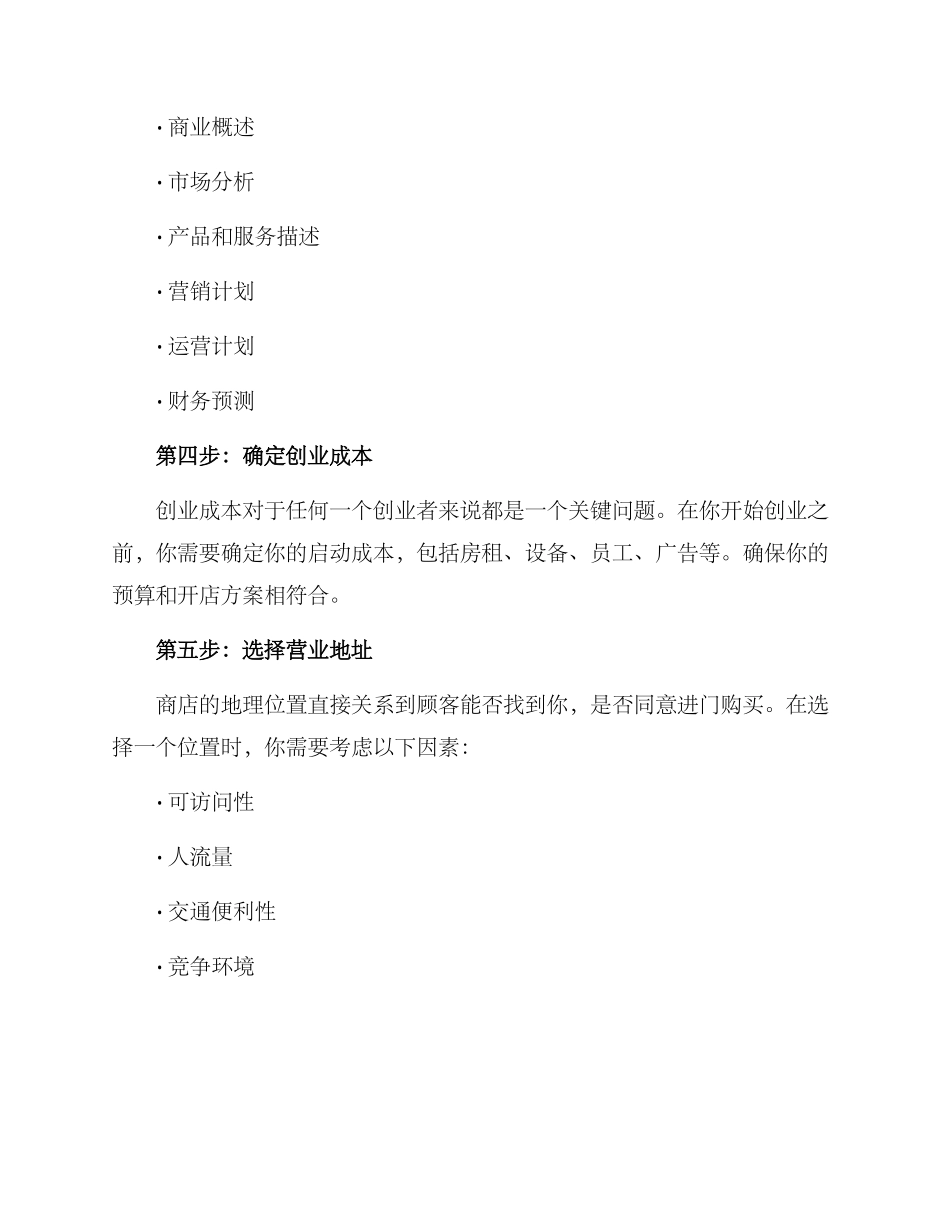 · 商业概述

· 市场分析

· 产品和服务描述

· 营销计划

· 运营计划

· 财务预测

第四步：确定创业成本

创业成本对于任何一个创业者来说都是一个关键问题。在你开始创业之前，你需要确定你的启动成本，包括房租、设备、员工、广告等。确保你的预算和开店方案相符合。

第五步：选择营业地址

商店的地理位置直接关系到顾客能否找到你，是否同意进门购买。在选择一个位置时，你需要考虑以下因素：

· 可访问性

· 人流量

· 交通便利性

· 竞争环境